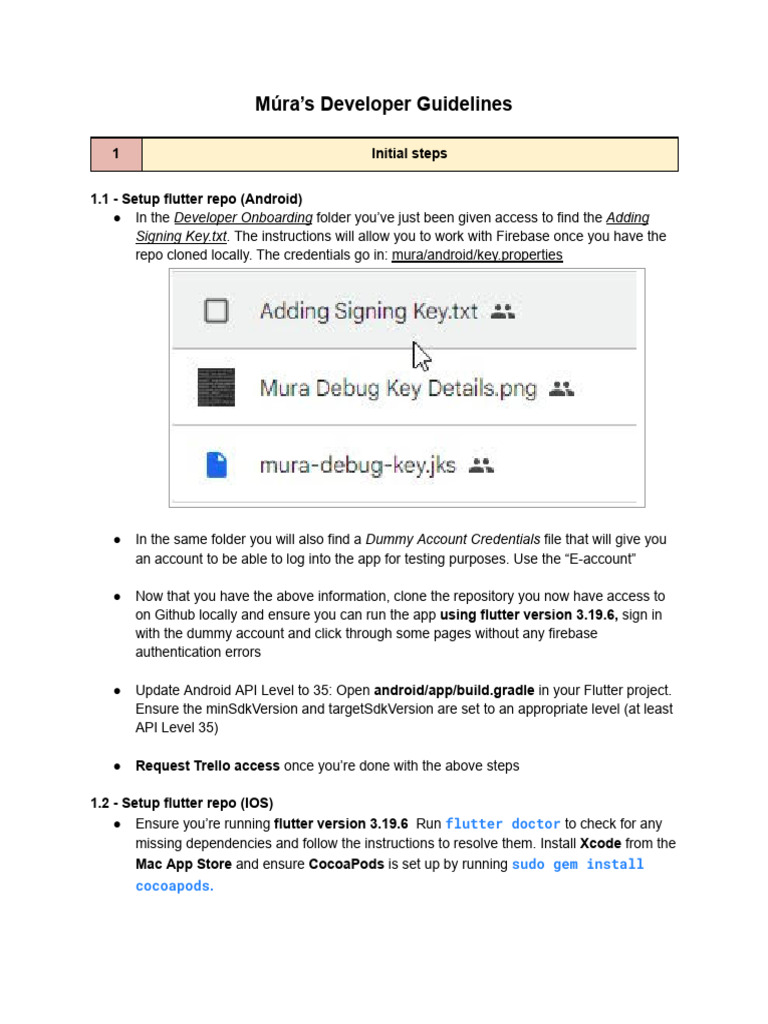 Múra's Developer Guidelines

| 1 | Initial steps |
|---|---|

1.1 - Setup flutter repo (Android)

● In the Developer Onboarding folder you've just been given access to find the Adding Signing Key.txt. The instructions will allow you to work with Firebase once you have the repo cloned locally. The credentials go in: mura/android/key.properties

Adding Signing Key.txt

Mura Debug Key Details.png

mura-debug-key.jks

● In the same folder you will also find a Dummy Account Credentials file that will give you an account to be able to log into the app for testing purposes. Use the "E-account"

● Now that you have the above information, clone the repository you now have access to on Github locally and ensure you can run the app using flutter version 3.19.6, sign in with the dummy account and click through some pages without any firebase authentication errors

● Update Android API Level to 35: Open android/app/build.gradle in your Flutter project. Ensure the minSdkVersion and targetSdkVersion are set to an appropriate level (at least API Level 35)

● Request Trello access once you're done with the above steps

1.2 - Setup flutter repo (IOS)

● Ensure you're running flutter version 3.19.6 Run flutter doctor to check for any missing dependencies and follow the instructions to resolve them. Install Xcode from the Mac App Store and ensure CocoaPods is set up by running sudo gem install cocoapods.